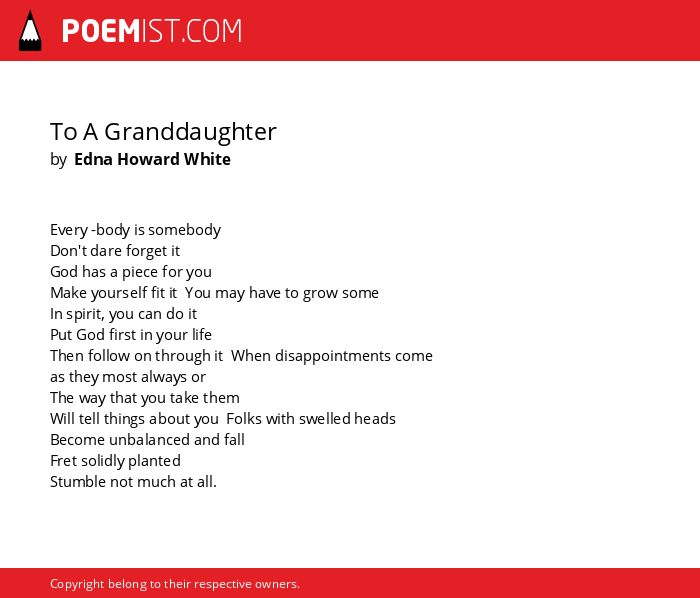 POEMIST.COM

To A Granddaughter
by Edna Howard White

Every -body is somebody
Don't dare forget it
God has a piece for you
Make yourself fit it  You may have to grow some
In spirit, you can do it
Put God first in your life
Then follow on through it  When disappointments come
as they most always or
The way that you take them
Will tell things about you  Folks with swelled heads
Become unbalanced and fall
Fret solidly planted
Stumble not much at all.

Copyright belong to their respective owners.